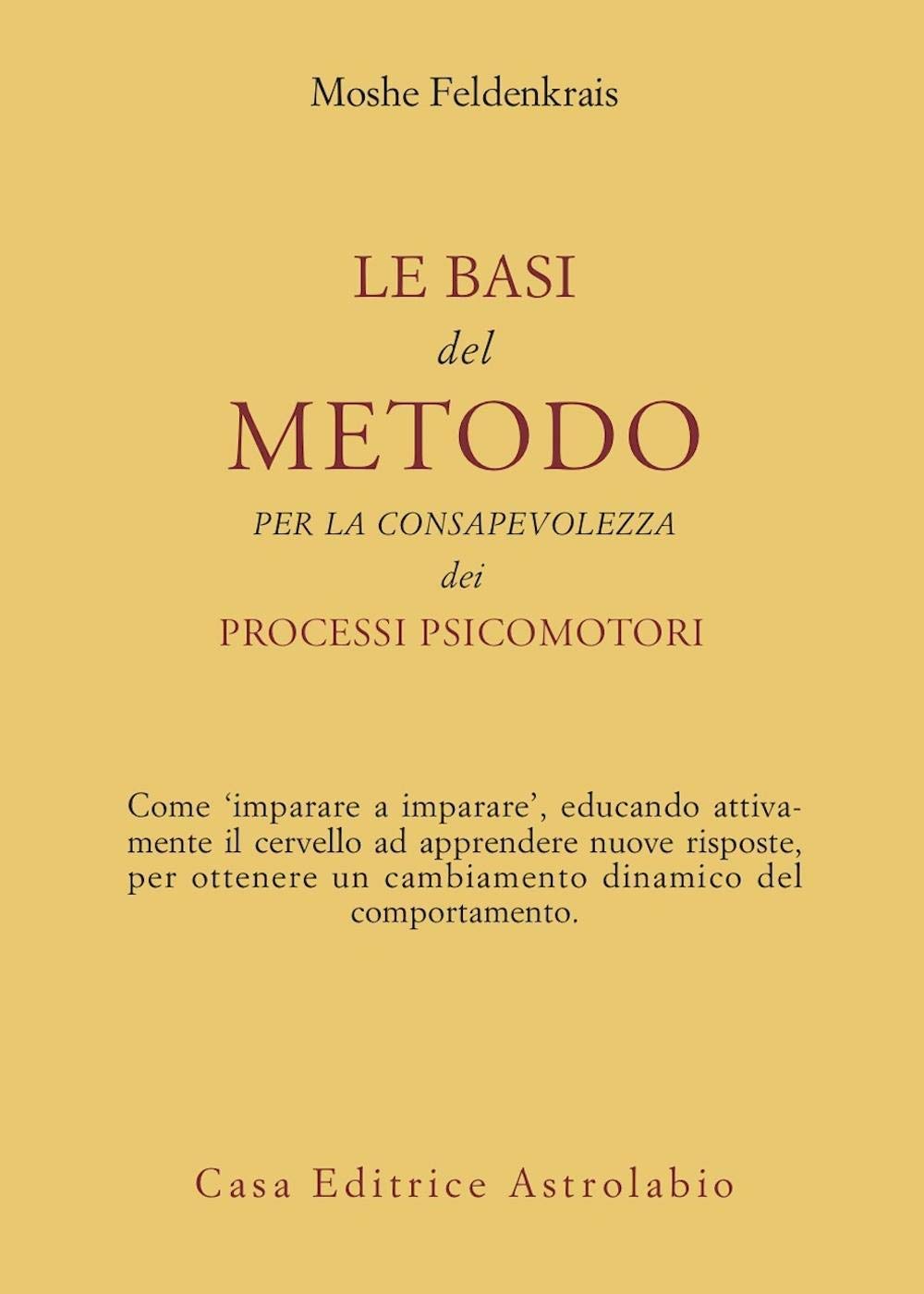 Moshe Feldenkrais

LE BASI
del
METODO
PER LA CONSAPEVOLEZZA
dei
PROCESSI PSICOMOTORI

Come 'imparare a imparare', educando attivamente il cervello ad apprendere nuove risposte, per ottenere un cambiamento dinamico del comportamento.

Casa Editrice Astrolabio